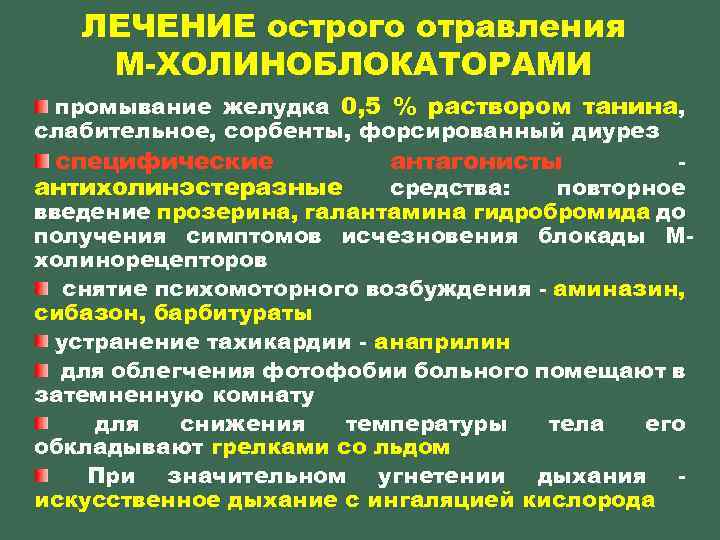 ЛЕЧЕНИЕ острого отравления М-ХОЛИНОБЛОКАТОРАМИ

промывание желудка 0,5 % раствором танина, слабительное, сорбенты, форсированный диурез

специфические антагонисты - антихолинэстеразные средства: повторное введение прозерина, галантамина гидробромида до получения симптомов исчезновения блокады М-холинорецепторов

снятие психомоторного возбуждения - аминазин, сибазон, барбитураты

устранение тахикардии - анаприлин

для облегчения фотофобии больного помещают в затемненную комнату

для снижения температуры тела его обкладывают грелками со льдом

При значительном угнетении дыхания - искусственное дыхание с ингаляцией кислорода